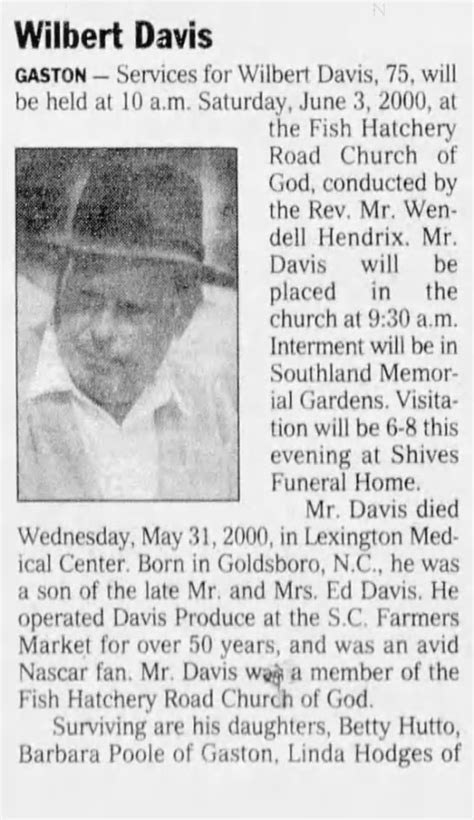 Wilbert Davis

GASTON — Services for Wilbert Davis, 75, will be held at 10 a.m. Saturday, June 3, 2000, at the Fish Hatchery Road Church of God, conducted by the Rev. Mr. Wendell Hendrix. Mr. Davis will be placed in the church at 9:30 a.m. Interment will be in Southland Memorial Gardens. Visitation will be 6-8 this evening at Shives Funeral Home.

Mr. Davis died Wednesday, May 31, 2000, in Lexington Medical Center. Born in Goldsboro, N.C., he was a son of the late Mr. and Mrs. Ed Davis. He operated Davis Produce at the S.C. Farmers Market for over 50 years, and was an avid Nascar fan. Mr. Davis was a member of the Fish Hatchery Road Church of God.

Surviving are his daughters, Betty Hutto, Barbara Poole of Gaston, Linda Hodges of